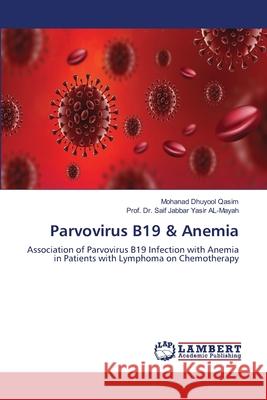 Mohanad Dhuyool Qasim
Prof. Dr. Saif Jabbar Yasir AL-Mayah

Parvovirus B19 & Anemia

Association of Parvovirus B19 Infection with Anemia in Patients with Lymphoma on Chemotherapy

LAP LAMBERT Academic Publishing

Kraina Książek